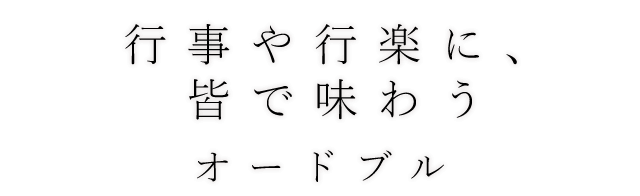 行事や行楽に、
皆で味わう

オードブル